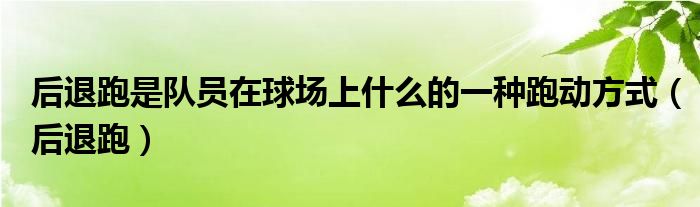 后退跑是队员在球场上什么的一种跑动方式（后退跑）